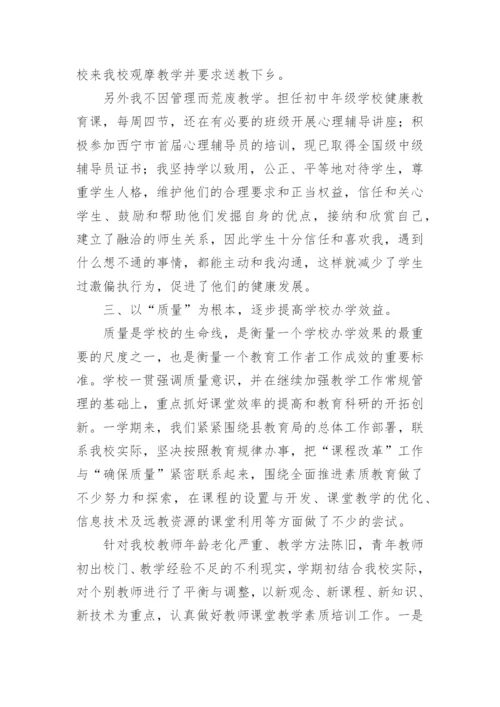 校来我校观摩教学并要求送教下乡。

另外我不因管理而荒废教学。担任初中年级学校健康教育课，每周四节，还在有必要的班级开展心理辅导讲座；积极参加西宁市首届心理辅导员的培训，现已取得全国级中级辅导员证书；我坚持学以致用，公正、平等地对待学生，尊重学生人格，维护他们的合理要求和正当权益，信任和关心学生、鼓励和帮助他们发掘自身的优点，接纳和欣赏自己，建立了融洽的师生关系，因此学生十分信任和喜欢我，遇到什么想不通的事情，都能主动和我沟通，这样就减少了学生过激偏执行为，促进了他们的健康发展。

三、以“质量”为根本，逐步提高学校办学效益。

质量是学校的生命线，是衡量一个学校办学效果的最重要的尺度之一，也是衡量一个教育工作者工作成效的重要标准。学校一贯强调质量意识，并在继续加强教学工作常规管理的基础上，重点抓好课堂效率的提高和教育科研的开拓创新。一学期来，我们紧紧围绕县教育局的总体工作部署，联系我校实际，坚决按照教育规律办事，把“课程改革”工作与“确保质量”紧密联系起来，围绕全面推进素质教育做了不少努力和探索，在课程的设置与开发、课堂教学的优化、信息技术及远教资源的课堂利用等方面做了不少的尝试。

针对我校教师年龄老化严重、教学方法陈旧，青年教师初出校门、教学经验不足的不利现实，学期初结合我校实际，对个别教师进行了平衡与调整，以新观念、新课程、新知识、新技术为重点，认真做好教师课堂教学素质培训工作。一是